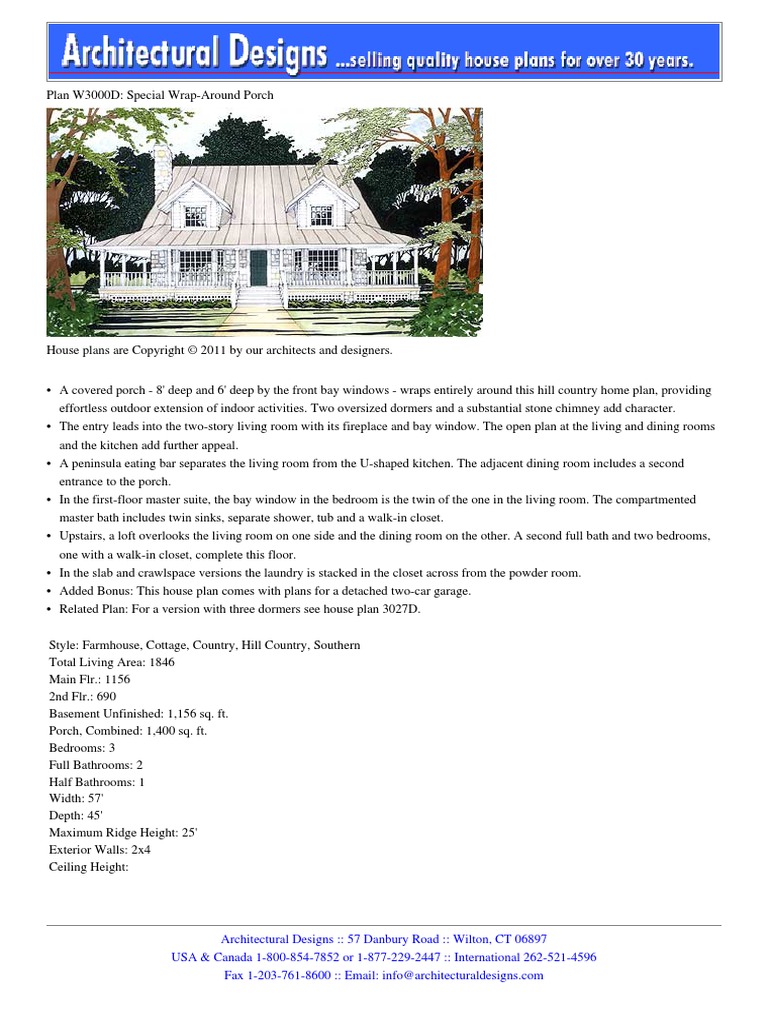 Architectural Designs ...selling quality house plans for over 30 years.

Plan W3000D: Special Wrap-Around Porch

House plans are Copyright © 2011 by our architects and designers.

• A covered porch - 8' deep and 6' deep by the front bay windows - wraps entirely around this hill country home plan, providing effortless outdoor extension of indoor activities. Two oversized dormers and a substantial stone chimney add character.
• The entry leads into the two-story living room with its fireplace and bay window. The open plan at the living and dining rooms and the kitchen add further appeal.
• A peninsula eating bar separates the living room from the U-shaped kitchen. The adjacent dining room includes a second entrance to the porch.
• In the first-floor master suite, the bay window in the bedroom is the twin of the one in the living room. The compartmented master bath includes twin sinks, separate shower, tub and a walk-in closet.
• Upstairs, a loft overlooks the living room on one side and the dining room on the other. A second full bath and two bedrooms, one with a walk-in closet, complete this floor.
• In the slab and crawlspace versions the laundry is stacked in the closet across from the powder room.
• Added Bonus: This house plan comes with plans for a detached two-car garage.
• Related Plan: For a version with three dormers see house plan 3027D.

Style: Farmhouse, Cottage, Country, Hill Country, Southern
Total Living Area: 1846
Main Flr.: 1156
2nd Flr.: 690
Basement Unfinished: 1,156 sq. ft.
Porch, Combined: 1,400 sq. ft.
Bedrooms: 3
Full Bathrooms: 2
Half Bathrooms: 1
Width: 57'
Depth: 45'
Maximum Ridge Height: 25'
Exterior Walls: 2x4
Ceiling Height:

Architectural Designs :: 57 Danbury Road :: Wilton, CT 06897
USA & Canada 1-800-854-7852 or 1-877-229-2447 :: International 262-521-4596
Fax 1-203-761-8600 :: Email: info@architecturaldesigns.com